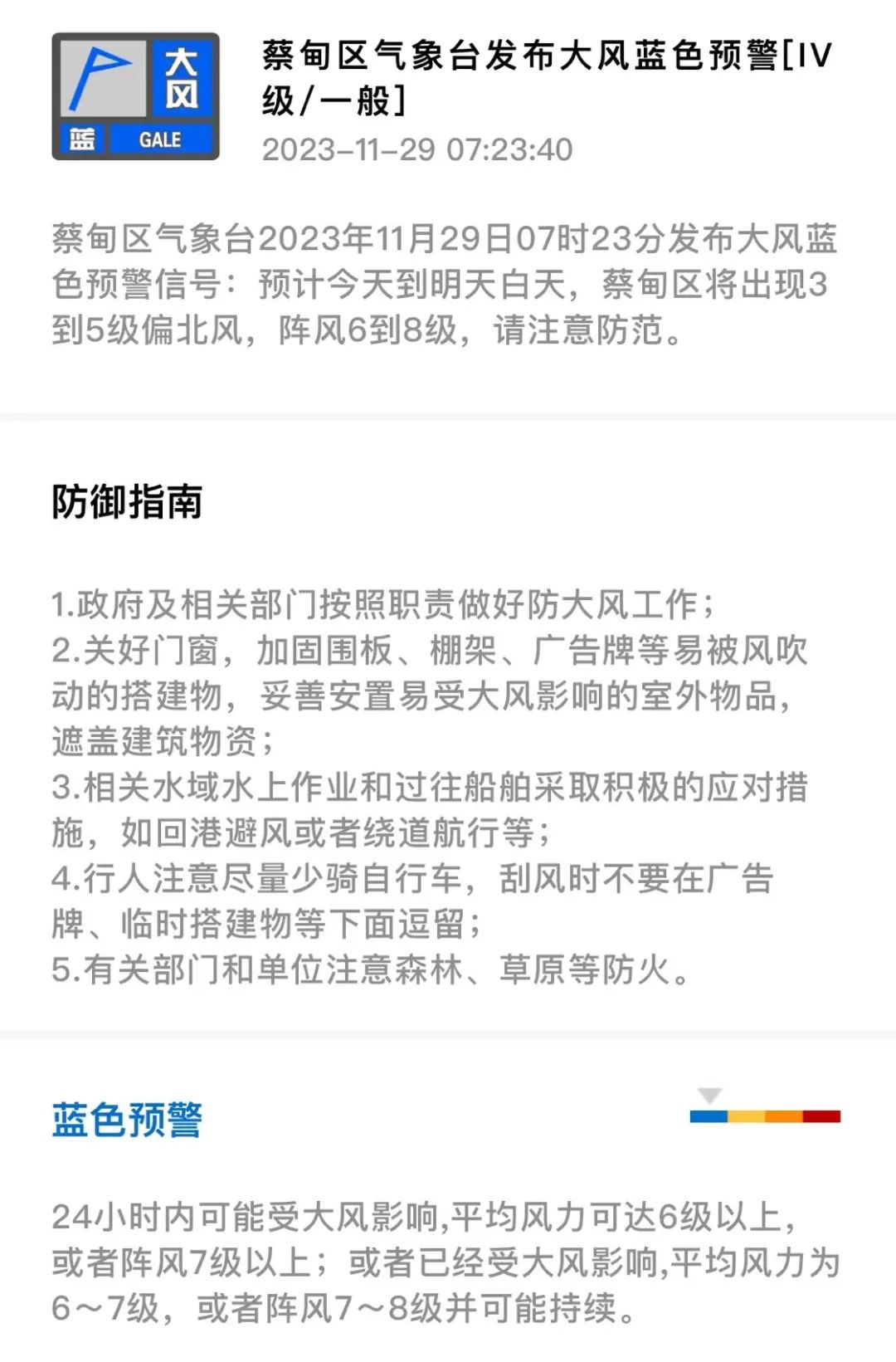 大风
蓝 GALE

蔡甸区气象台发布大风蓝色预警[IV级/一般]
2023-11-29 07:23:40

蔡甸区气象台2023年11月29日07时23分发布大风蓝色预警信号：预计今天到明天白天，蔡甸区将出现3到5级偏北风，阵风6到8级，请注意防范。

防御指南

1.政府及相关部门按照职责做好防大风工作；
2.关好门窗，加固围板、棚架、广告牌等易被风吹动的搭建物，妥善安置易受大风影响的室外物品，遮盖建筑物资；
3.相关水域水上作业和过往船舶采取积极的应对措施，如回港避风或者绕道航行等；
4.行人注意尽量少骑自行车，刮风时不要在广告牌、临时搭建物等下面逗留；
5.有关部门和单位注意森林、草原等防火。

蓝色预警

24小时内可能受大风影响,平均风力可达6级以上，或者阵风7级以上；或者已经受大风影响,平均风力为6～7级，或者阵风7～8级并可能持续。